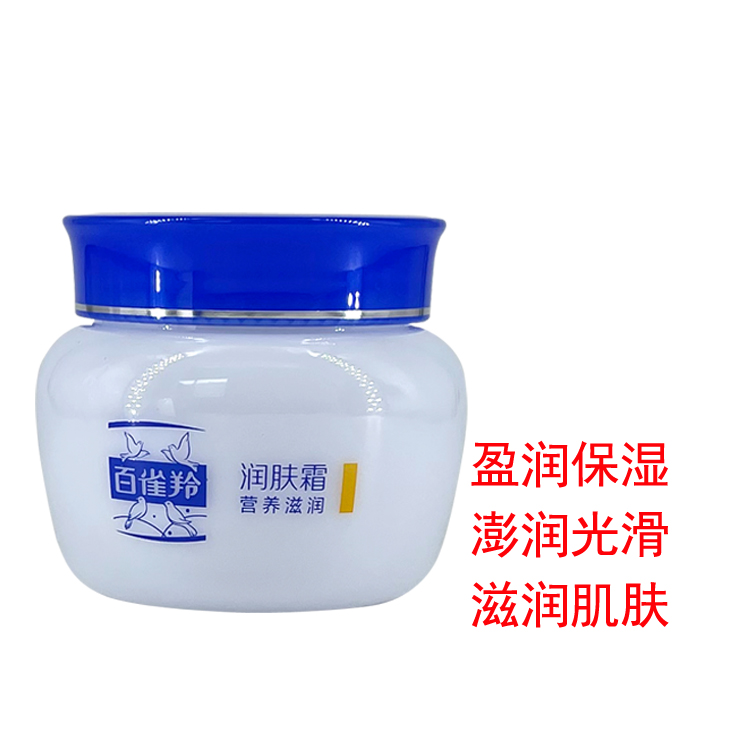 百雀羚

润肤霜
营养滋润

盈润保湿
澎润光滑
滋润肌肤